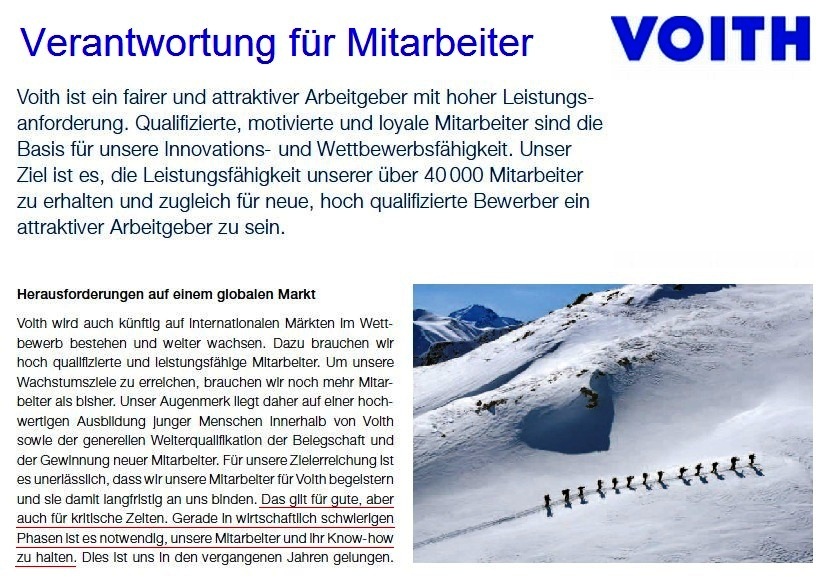 Verantwortung für Mitarbeiter

VOITH

Voith ist ein fairer und attraktiver Arbeitgeber mit hoher Leistungsanforderung. Qualifizierte, motivierte und loyale Mitarbeiter sind die Basis für unsere Innovations- und Wettbewerbsfähigkeit. Unser Ziel ist es, die Leistungsfähigkeit unserer über 40 000 Mitarbeiter zu erhalten und zugleich für neue, hoch qualifizierte Bewerber ein attraktiver Arbeitgeber zu sein.

Herausforderungen auf einem globalen Markt

Voith wird auch künftig auf internationalen Märkten im Wettbewerb bestehen und weiter wachsen. Dazu brauchen wir hoch qualifizierte und leistungsfähige Mitarbeiter. Um unsere Wachstumsziele zu erreichen, brauchen wir noch mehr Mitarbeiter als bisher. Unser Augenmerk liegt daher auf einer hochwertigen Ausbildung junger Menschen innerhalb von Voith sowie der generellen Weiterqualifikation der Belegschaft und der Gewinnung neuer Mitarbeiter. Für unsere Zielerreichung ist es unerlässlich, dass wir unsere Mitarbeiter für Voith begeistern und sie damit langfristig an uns binden. Das gilt für gute, aber auch für kritische Zeiten. Gerade in wirtschaftlich schwierigen Phasen ist es notwendig, unsere Mitarbeiter und ihr Know-how zu halten. Dies ist uns in den vergangenen Jahren gelungen.